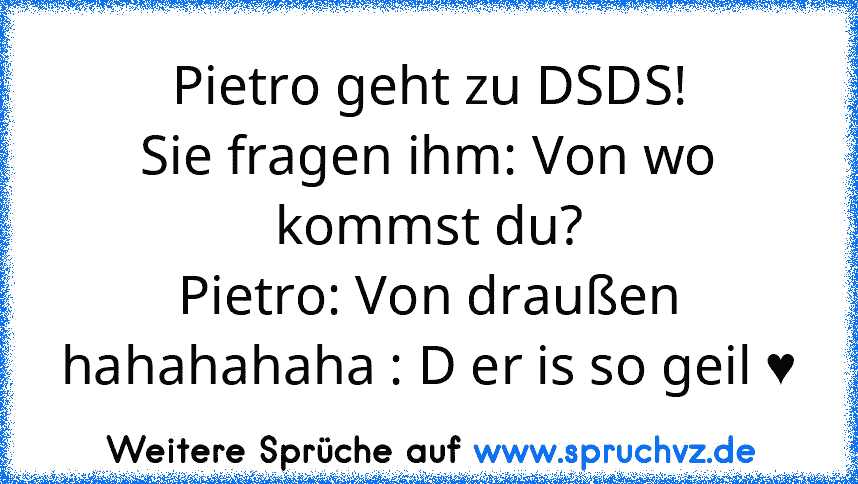 Pietro geht zu DSDS!
Sie fragen ihm: Von wo kommst du?
Pietro: Von draußen hahahahaha : D er is so geil ♥

Weitere Sprüche auf www.spruchvz.de